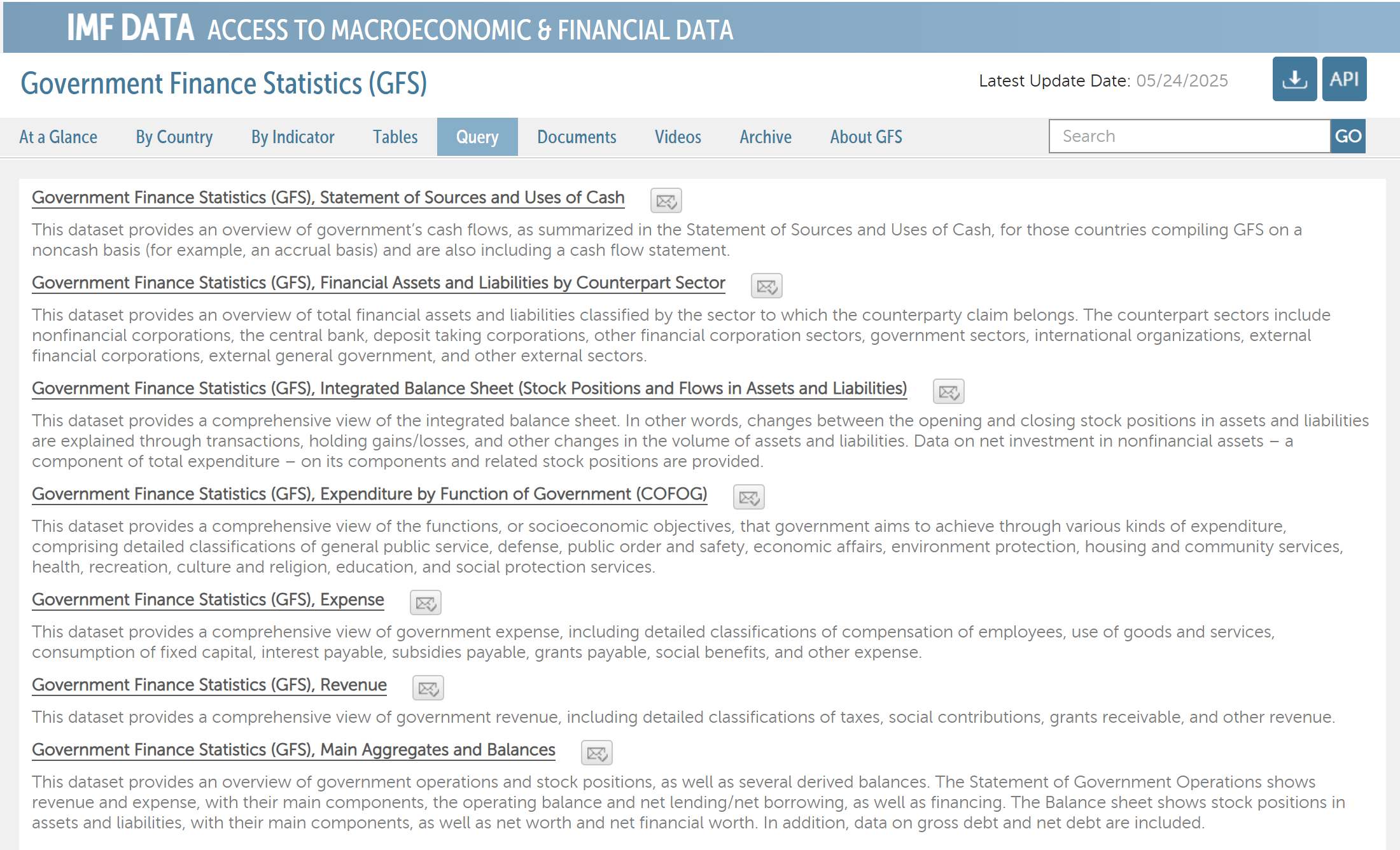 IMF DATA ACCESS TO MACROECONOMIC & FINANCIAL DATA

Government Finance Statistics (GFS)

Latest Update Date: 05/24/2025

API

At a Glance By Country By Indicator Tables Query Documents Videos Archive About GFS

Search GO

Government Finance Statistics (GFS), Statement of Sources and Uses of Cash

This dataset provides an overview of government's cash flows, as summarized in the Statement of Sources and Uses of Cash, for those countries compiling GFS on a noncash basis (for example, an accrual basis) and are also including a cash flow statement.

Government Finance Statistics (GFS), Financial Assets and Liabilities by Counterpart Sector

This dataset provides an overview of total financial assets and liabilities classified by the sector to which the counterparty claim belongs. The counterpart sectors include nonfinancial corporations, the central bank, deposit taking corporations, other financial corporation sectors, government sectors, international organizations, external financial corporations, external general government, and other external sectors.

Government Finance Statistics (GFS), Integrated Balance Sheet (Stock Positions and Flows in Assets and Liabilities)

This dataset provides a comprehensive view of the integrated balance sheet. In other words, changes between the opening and closing stock positions in assets and liabilities are explained through transactions, holding gains/losses, and other changes in the volume of assets and liabilities. Data on net investment in nonfinancial assets – a component of total expenditure – on its components and related stock positions are provided.

Government Finance Statistics (GFS), Expenditure by Function of Government (COFOG)

This dataset provides a comprehensive view of the functions, or socioeconomic objectives, that government aims to achieve through various kinds of expenditure, comprising detailed classifications of general public service, defense, public order and safety, economic affairs, environment protection, housing and community services, health, recreation, culture and religion, education, and social protection services.

Government Finance Statistics (GFS), Expense

This dataset provides a comprehensive view of government expense, including detailed classifications of compensation of employees, use of goods and services, consumption of fixed capital, interest payable, subsidies payable, grants payable, social benefits, and other expense.

Government Finance Statistics (GFS), Revenue

This dataset provides a comprehensive view of government revenue, including detailed classifications of taxes, social contributions, grants receivable, and other revenue.

Government Finance Statistics (GFS), Main Aggregates and Balances

This dataset provides an overview of government operations and stock positions, as well as several derived balances. The Statement of Government Operations shows revenue and expense, with their main components, the operating balance and net lending/net borrowing, as well as financing. The Balance sheet shows stock positions in assets and liabilities, with their main components, as well as net worth and net financial worth. In addition, data on gross debt and net debt are included.